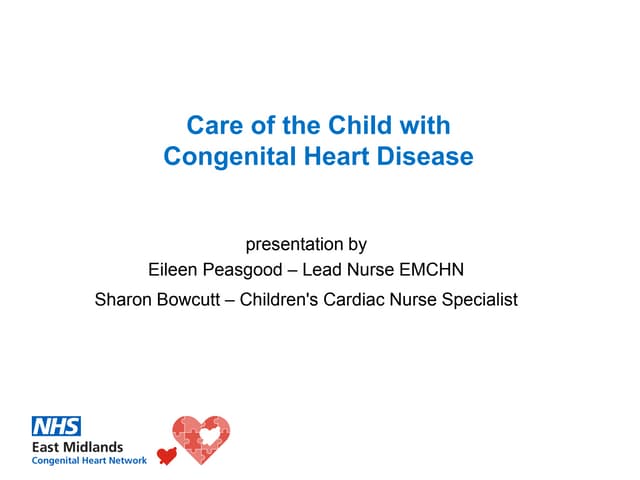 Care of the Child with Congenital Heart Disease

presentation by
Eileen Peasgood – Lead Nurse EMCHN
Sharon Bowcutt – Children's Cardiac Nurse Specialist

NHS
East Midlands
Congenital Heart Network